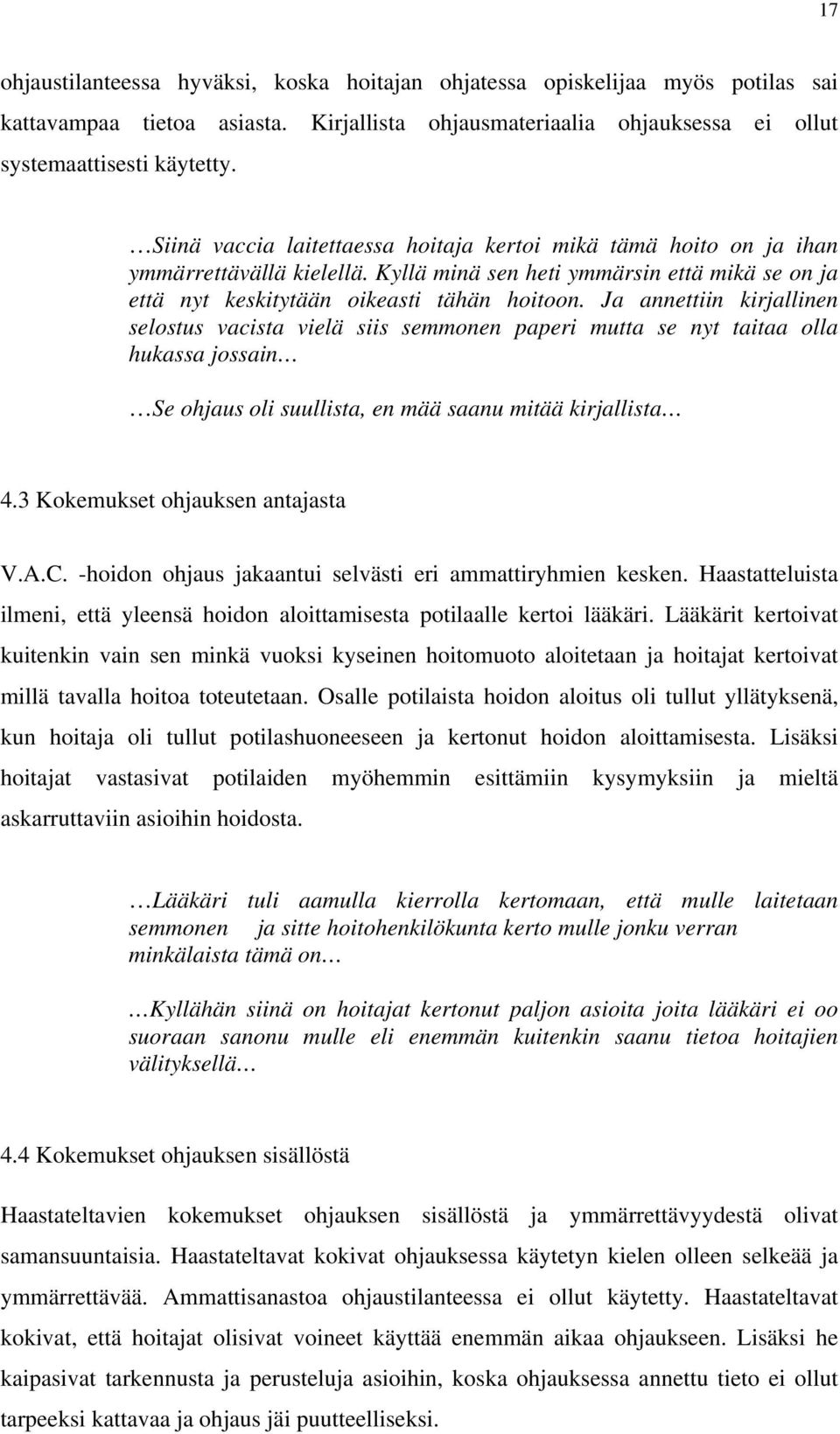 17

ohjaustilanteessa hyväksi, koska hoitajan ohjatessa opiskelijaa myös potilas sai kattavampaa tietoa asiasta. Kirjallista ohjausmateriaalia ohjauksessa ei ollut systemaattisesti käytetty.

…Siinä vaccia laitettaessa hoitaja kertoi mikä tämä hoito on ja ihan ymmärrettävällä kielellä. Kyllä minä sen heti ymmärsin että mikä se on ja että nyt keskitytään oikeasti tähän hoitoon. Ja annettiin kirjallinen selostus vacista vielä siis semmonen paperi mutta se nyt taitaa olla hukassa jossain…

…Se ohjaus oli suullista, en mää saanu mitää kirjallista…

4.3 Kokemukset ohjauksen antajasta

V.A.C. -hoidon ohjaus jakaantui selvästi eri ammattiryhmien kesken. Haastatteluista ilmeni, että yleensä hoidon aloittamisesta potilaalle kertoi lääkäri. Lääkärit kertoivat kuitenkin vain sen minkä vuoksi kyseinen hoitomuoto aloitetaan ja hoitajat kertoivat millä tavalla hoitoa toteutetaan. Osalle potilaista hoidon aloitus oli tullut yllätyksenä, kun hoitaja oli tullut potilashuoneeseen ja kertonut hoidon aloittamisesta. Lisäksi hoitajat vastasivat potilaiden myöhemmin esittämiin kysymyksiin ja mieltä askarruttaviin asioihin hoidosta.

…Lääkäri tuli aamulla kierrolla kertomaan, että mulle laitetaan semmonen ja sitte hoitohenkilökunta kerto mulle jonku verran minkälaista tämä on…

…Kyllähän siinä on hoitajat kertonut paljon asioita joita lääkäri ei oo suoraan sanonu mulle eli enemmän kuitenkin saanu tietoa hoitajien välityksellä…

4.4 Kokemukset ohjauksen sisällöstä

Haastateltavien kokemukset ohjauksen sisällöstä ja ymmärrettävyydestä olivat samansuuntaisia. Haastateltavat kokivat ohjauksessa käytetyn kielen olleen selkeää ja ymmärrettävää. Ammattisanastoa ohjaustilanteessa ei ollut käytetty. Haastateltavat kokivat, että hoitajat olisivat voineet käyttää enemmän aikaa ohjaukseen. Lisäksi he kaipasivat tarkennusta ja perusteluja asioihin, koska ohjauksessa annettu tieto ei ollut tarpeeksi kattavaa ja ohjaus jäi puutteelliseksi.